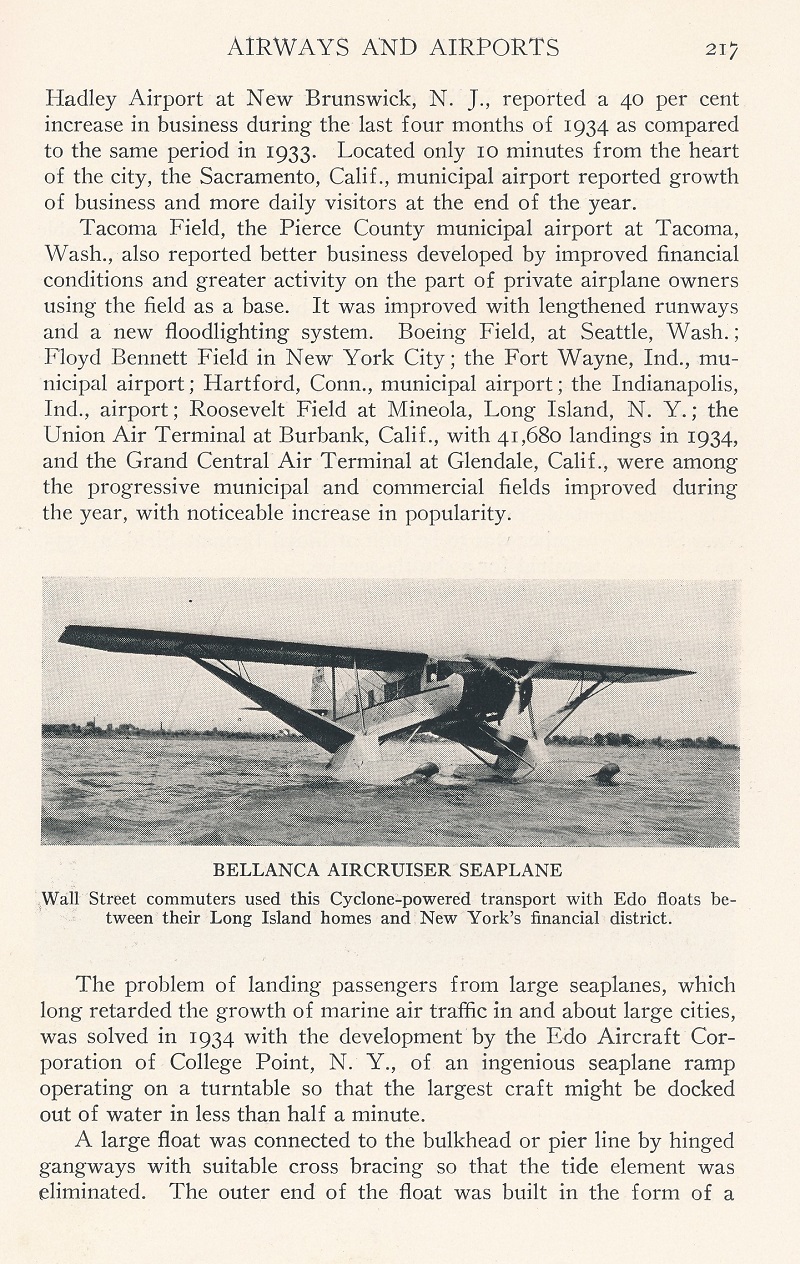 AIRWAYS AND AIRPORTS 217

Hadley Airport at New Brunswick, N. J., reported a 40 per cent increase in business during the last four months of 1934 as compared to the same period in 1933. Located only 10 minutes from the heart of the city, the Sacramento, Calif., municipal airport reported growth of business and more daily visitors at the end of the year.

Tacoma Field, the Pierce County municipal airport at Tacoma, Wash., also reported better business developed by improved financial conditions and greater activity on the part of private airplane owners using the field as a base. It was improved with lengthened runways and a new floodlighting system. Boeing Field, at Seattle, Wash.; Floyd Bennett Field in New York City; the Fort Wayne, Ind., municipal airport; Hartford, Conn., municipal airport; the Indianapolis, Ind., airport; Roosevelt Field at Mineola, Long Island, N. Y.; the Union Air Terminal at Burbank, Calif., with 41,680 landings in 1934, and the Grand Central Air Terminal at Glendale, Calif., were among the progressive municipal and commercial fields improved during the year, with noticeable increase in popularity.

BELLANCA AIRCRUISER SEAPLANE

Wall Street commuters used this Cyclone-powered transport with Edo floats between their Long Island homes and New York's financial district.

The problem of landing passengers from large seaplanes, which long retarded the growth of marine air traffic in and about large cities, was solved in 1934 with the development by the Edo Aircraft Corporation of College Point, N. Y., of an ingenious seaplane ramp operating on a turntable so that the largest craft might be docked out of water in less than half a minute.

A large float was connected to the bulkhead or pier line by hinged gangways with suitable cross bracing so that the tide element was eliminated. The outer end of the float was built in the form of a